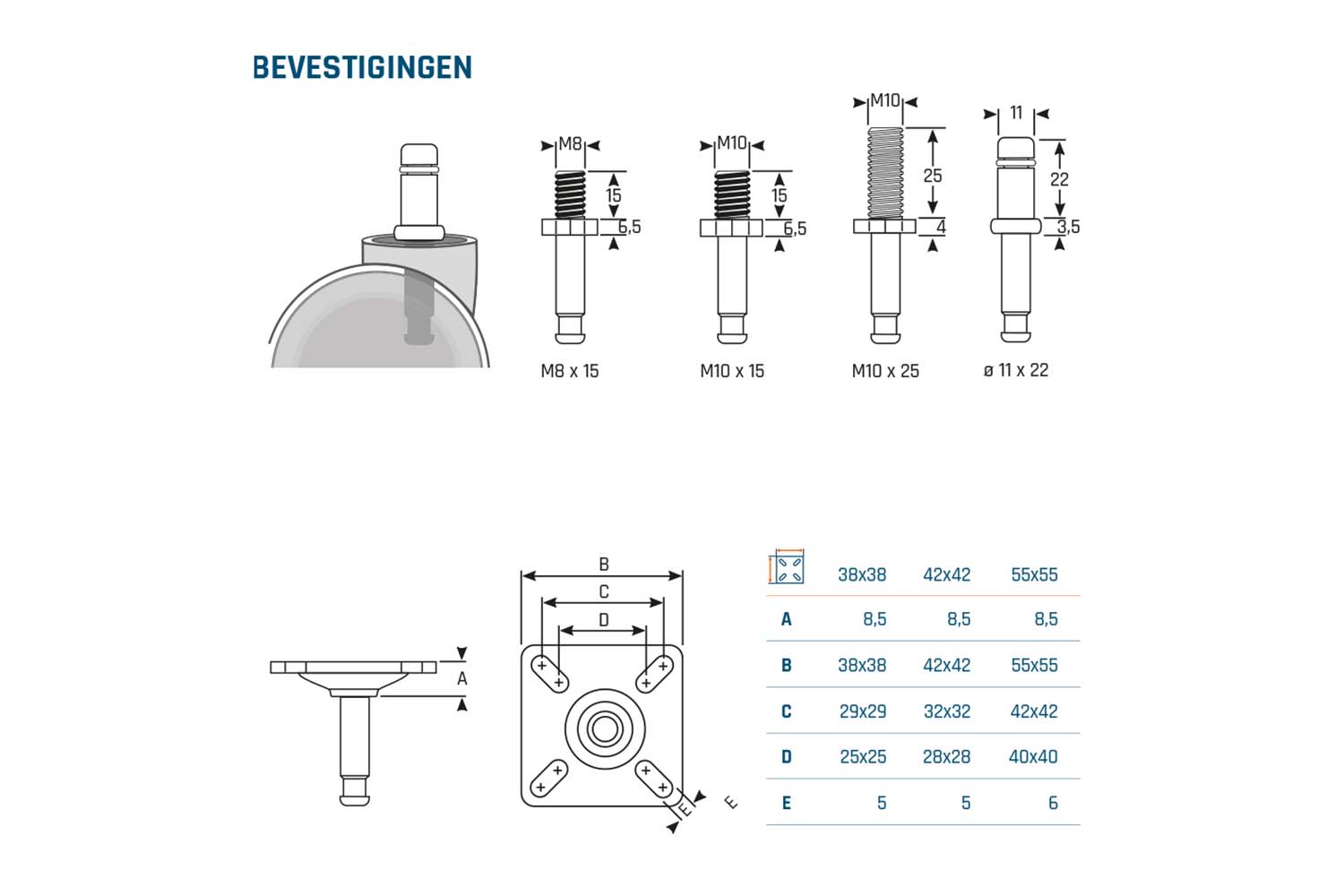 BEVESTIGINGEN

M8
15
6,5
M8 x 15

M10
15
6,5
M10 x 15

M10
25
4
M10 x 25

11
22
3,5
ø 11 x 22

A

B
C
D
E
E

| | 38x38 | 42x42 | 55x55 |
|---|---|---|---|
| A | 8,5 | 8,5 | 8,5 |
| B | 38x38 | 42x42 | 55x55 |
| C | 29x29 | 32x32 | 42x42 |
| D | 25x25 | 28x28 | 40x40 |
| E | 5 | 5 | 6 |